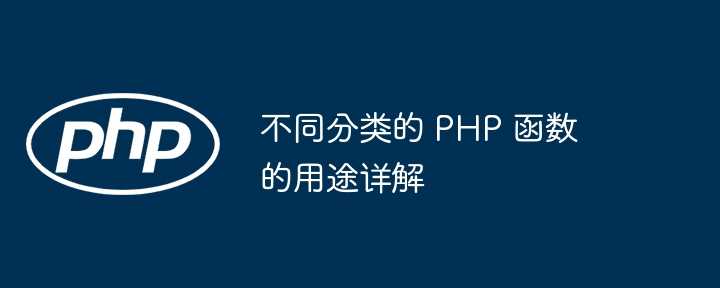 php

不同分类的 PHP 函数的用途详解